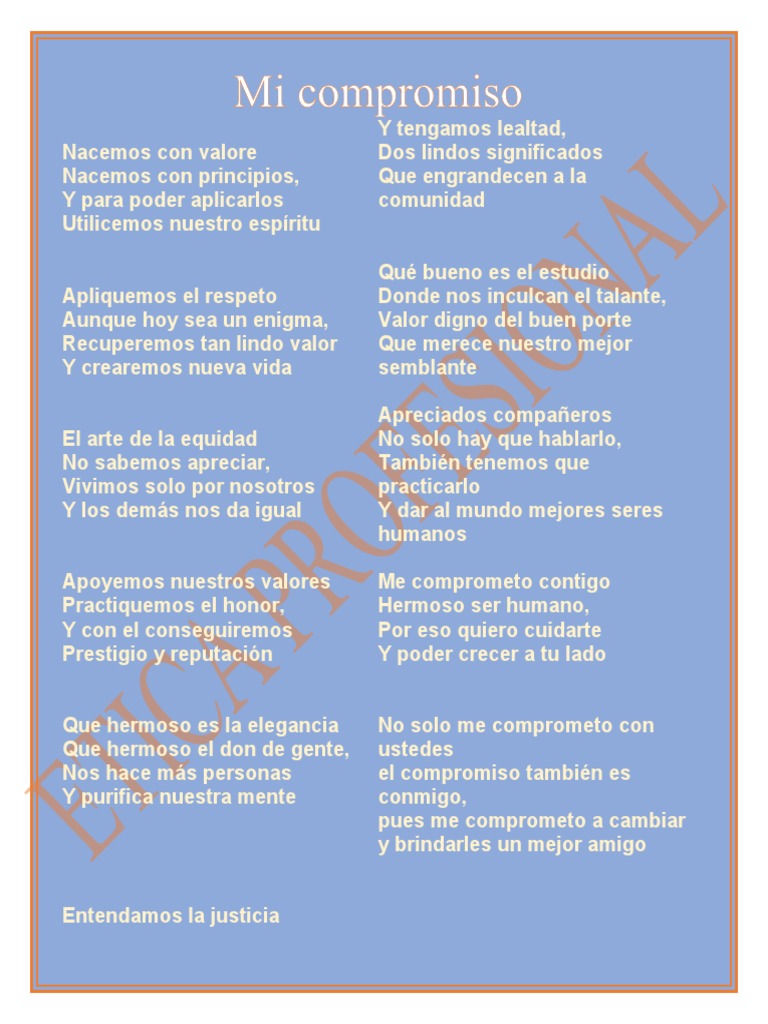 Mi compromiso

Nacemos con valore
Nacemos con principios,
Y para poder aplicarlos
Utilicemos nuestro espíritu

Apliquemos el respeto
Aunque hoy sea un enigma,
Recuperemos tan lindo valor
Y crearemos nueva vida

El arte de la equidad
No sabemos apreciar,
Vivimos solo por nosotros
Y los demás nos da igual

Apoyemos nuestros valores
Practiquemos el honor,
Y con el conseguiremos
Prestigio y reputación

Que hermoso es la elegancia
Que hermoso el don de gente,
Nos hace más personas
Y purifica nuestra mente

Entendamos la justicia

Y tengamos lealtad,
Dos lindos significados
Que engrandecen a la comunidad

Qué bueno es el estudio
Donde nos inculcan el talante,
Valor digno del buen porte
Que merece nuestro mejor semblante

Apreciados compañeros
No solo hay que hablarlo,
También tenemos que practicarlo
Y dar al mundo mejores seres humanos

Me comprometo contigo
Hermoso ser humano,
Por eso quiero cuidarte
Y poder crecer a tu lado

No solo me comprometo con ustedes
el compromiso también es conmigo,
pues me comprometo a cambiar
y brindarles un mejor amigo

ETICA PROFESIONAL